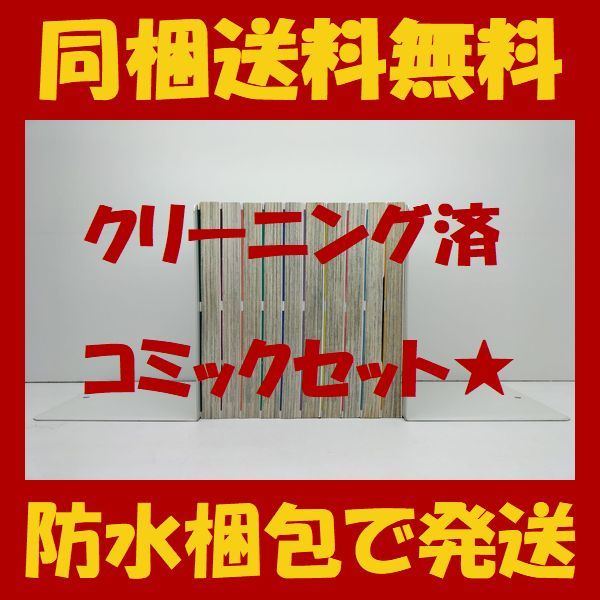 同梱送料無料

クリーニング済

コミックセット★

防水梱包で発送